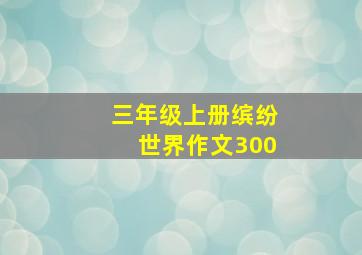 三年级上册缤纷世界作文300